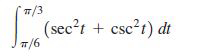 $\int_{\pi/6}^{\pi/3} (\sec^2 t + \csc^2 t)\, dt$